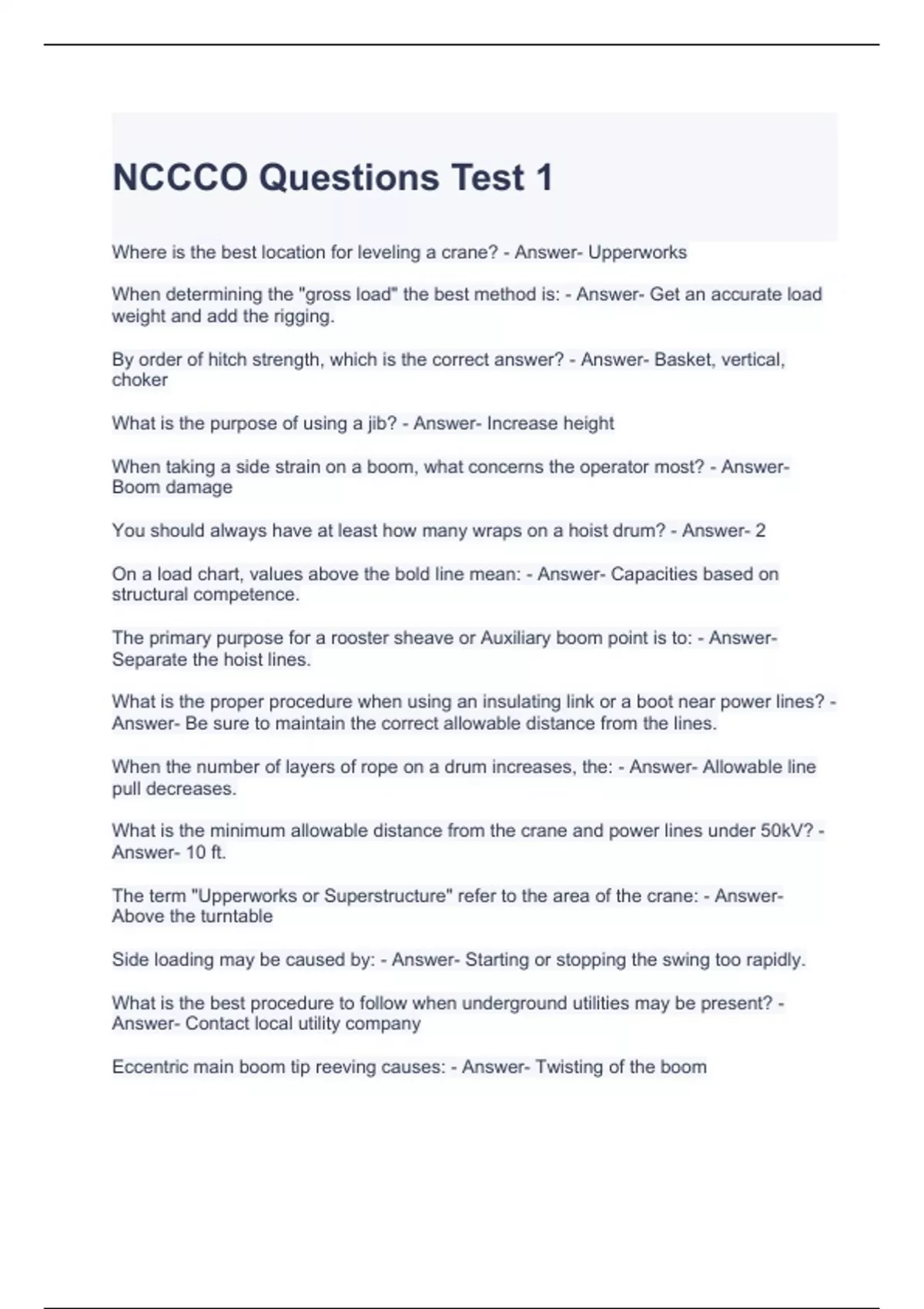 NCCCO Questions Test 1

Where is the best location for leveling a crane? - Answer- Upperworks

When determining the "gross load" the best method is: - Answer- Get an accurate load weight and add the rigging.

By order of hitch strength, which is the correct answer? - Answer- Basket, vertical, choker

What is the purpose of using a jib? - Answer- Increase height

When taking a side strain on a boom, what concerns the operator most? - Answer- Boom damage

You should always have at least how many wraps on a hoist drum? - Answer- 2

On a load chart, values above the bold line mean: - Answer- Capacities based on structural competence.

The primary purpose for a rooster sheave or Auxiliary boom point is to: - Answer- Separate the hoist lines.

What is the proper procedure when using an insulating link or a boot near power lines? - Answer- Be sure to maintain the correct allowable distance from the lines.

When the number of layers of rope on a drum increases, the: - Answer- Allowable line pull decreases.

What is the minimum allowable distance from the crane and power lines under 50kV? - Answer- 10 ft.

The term "Upperworks or Superstructure" refer to the area of the crane: - Answer- Above the turntable

Side loading may be caused by: - Answer- Starting or stopping the swing too rapidly.

What is the best procedure to follow when underground utilities may be present? - Answer- Contact local utility company

Eccentric main boom tip reeving causes: - Answer- Twisting of the boom